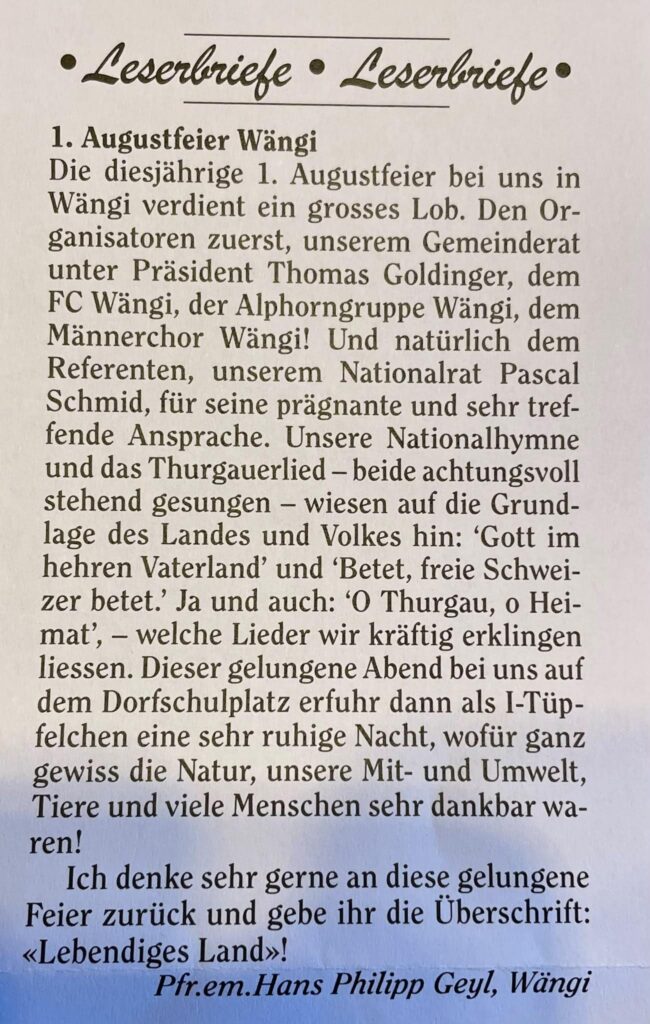 • Leserbriefe • Leserbriefe •

1. Augustfeier Wängi

Die diesjährige 1. Augustfeier bei uns in Wängi verdient ein grosses Lob. Den Organisatoren zuerst, unserem Gemeinderat unter Präsident Thomas Goldinger, dem FC Wängi, der Alphorngruppe Wängi, dem Männerchor Wängi! Und natürlich dem Referenten, unserem Nationalrat Pascal Schmid, für seine prägnante und sehr treffende Ansprache. Unsere Nationalhymne und das Thurgauerlied – beide achtungsvoll stehend gesungen – wiesen auf die Grundlage des Landes und Volkes hin: 'Gott im hehren Vaterland' und 'Betet, freie Schweizer betet.' Ja und auch: 'O Thurgau, o Heimat', – welche Lieder wir kräftig erklingen liessen. Dieser gelungene Abend bei uns auf dem Dorfschulplatz erfuhr dann als I-Tüpfelchen eine sehr ruhige Nacht, wofür ganz gewiss die Natur, unsere Mit- und Umwelt, Tiere und viele Menschen sehr dankbar waren!

Ich denke sehr gerne an diese gelungene Feier zurück und gebe ihr die Überschrift: «Lebendiges Land»!

Pfr.em.Hans Philipp Geyl, Wängi